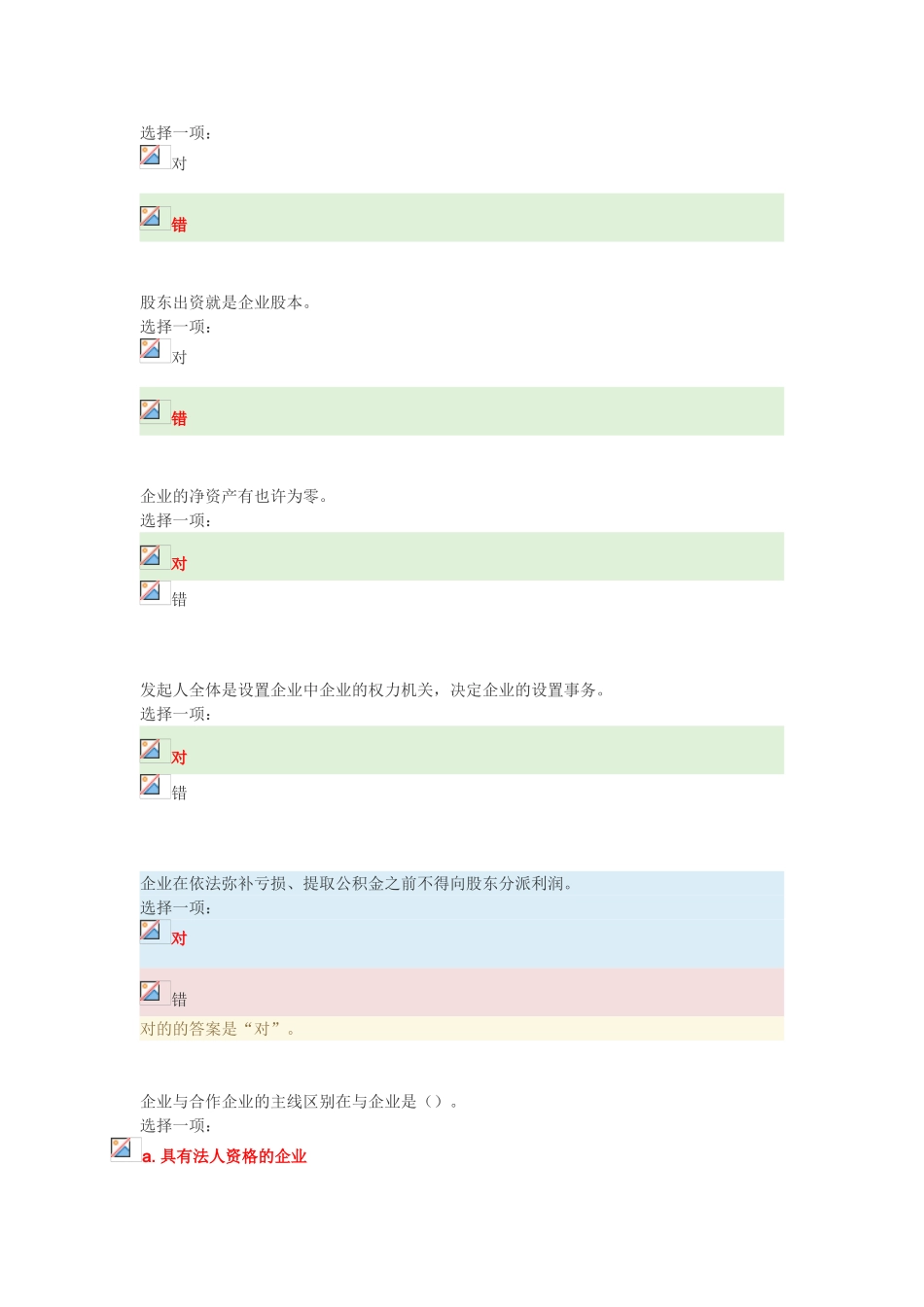 选择一项：
对

错

股东出资就是企业股本。
选择一项：
对

错

企业的净资产有也许为零。
选择一项：
对

错

发起人全体是设置企业中企业的权力机关，决定企业的设置事务。
选择一项：
对

错

企业在依法弥补亏损、提取公积金之前不得向股东分派利润。
选择一项：
对

错
对的的答案是“对”。

企业与合作企业的主线区别在与企业是（）。
选择一项：
a. 具有法人资格的企业